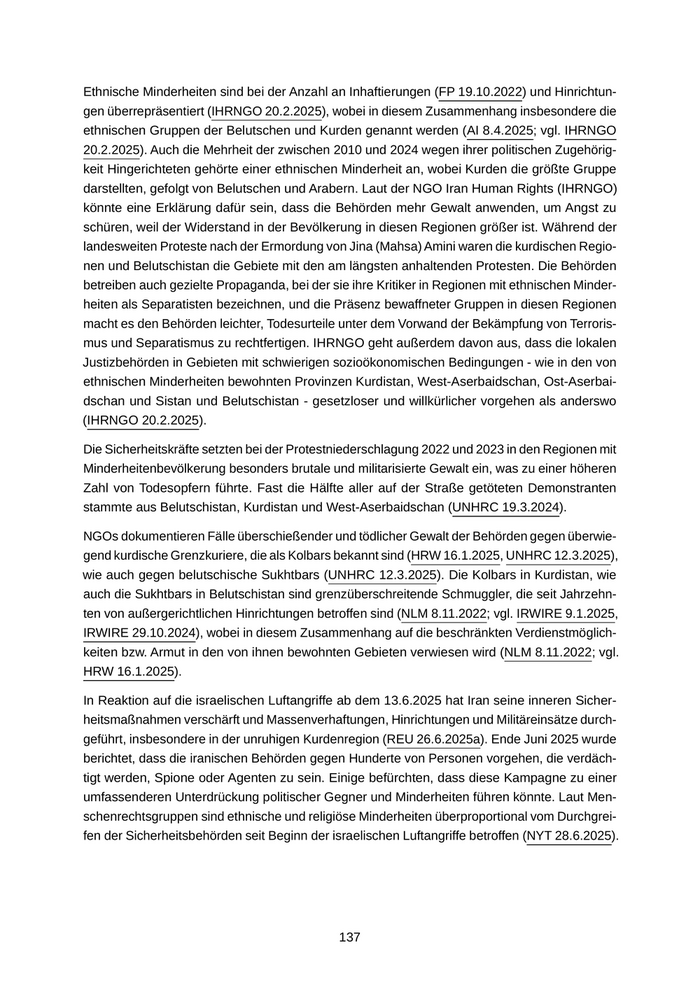 Ethnische Minderheiten sind bei der Anzahl an Inhaftierungen (FP 19.10.2022) und Hinrichtungen überrepräsentiert (IHRNGO 20.2.2025), wobei in diesem Zusammenhang insbesondere die ethnischen Gruppen der Belutschen und Kurden genannt werden (AI 8.4.2025; vgl. IHRNGO 20.2.2025). Auch die Mehrheit der zwischen 2010 und 2024 wegen ihrer politischen Zugehörigkeit Hingerichteten gehörte einer ethnischen Minderheit an, wobei Kurden die größte Gruppe darstellten, gefolgt von Belutschen und Arabern. Laut der NGO Iran Human Rights (IHRNGO) könnte eine Erklärung dafür sein, dass die Behörden mehr Gewalt anwenden, um Angst zu schüren, weil der Widerstand in der Bevölkerung in diesen Regionen größer ist. Während der landesweiten Proteste nach der Ermordung von Jina (Mahsa) Amini waren die kurdischen Regionen und Belutschistan die Gebiete mit den am längsten anhaltenden Protesten. Die Behörden betreiben auch gezielte Propaganda, bei der sie ihre Kritiker in Regionen mit ethnischen Minderheiten als Separatisten bezeichnen, und die Präsenz bewaffneter Gruppen in diesen Regionen macht es den Behörden leichter, Todesurteile unter dem Vorwand der Bekämpfung von Terrorismus und Separatismus zu rechtfertigen. IHRNGO geht außerdem davon aus, dass die lokalen Justizbehörden in Gebieten mit schwierigen sozioökonomischen Bedingungen - wie in den von ethnischen Minderheiten bewohnten Provinzen Kurdistan, West-Aserbaidschan, Ost-Aserbaidschan und Sistan und Belutschistan - gesetzloser und willkürlicher vorgehen als anderswo (IHRNGO 20.2.2025).

Die Sicherheitskräfte setzten bei der Protestniederschlagung 2022 und 2023 in den Regionen mit Minderheitenbevölkerung besonders brutale und militarisierte Gewalt ein, was zu einer höheren Zahl von Todesopfern führte. Fast die Hälfte aller auf der Straße getöteten Demonstranten stammte aus Belutschistan, Kurdistan und West-Aserbaidschan (UNHRC 19.3.2024).

NGOs dokumentieren Fälle überschießender und tödlicher Gewalt der Behörden gegen überwiegend kurdische Grenzkuriere, die als Kolbars bekannt sind (HRW 16.1.2025, UNHRC 12.3.2025), wie auch gegen belutschische Sukhtbars (UNHRC 12.3.2025). Die Kolbars in Kurdistan, wie auch die Sukhtbars in Belutschistan sind grenzüberschreitende Schmuggler, die seit Jahrzehnten von außergerichtlichen Hinrichtungen betroffen sind (NLM 8.11.2022; vgl. IRWIRE 9.1.2025, IRWIRE 29.10.2024), wobei in diesem Zusammenhang auf die beschränkten Verdienstmöglichkeiten bzw. Armut in den von ihnen bewohnten Gebieten verwiesen wird (NLM 8.11.2022; vgl. HRW 16.1.2025).

In Reaktion auf die israelischen Luftangriffe ab dem 13.6.2025 hat Iran seine inneren Sicherheitsmaßnahmen verschärft und Massenverhaftungen, Hinrichtungen und Militäreinsätze durchgeführt, insbesondere in der unruhigen Kurdenregion (REU 26.6.2025a). Ende Juni 2025 wurde berichtet, dass die iranischen Behörden gegen Hunderte von Personen vorgehen, die verdächtigt werden, Spione oder Agenten zu sein. Einige befürchten, dass diese Kampagne zu einer umfassenderen Unterdrückung politischer Gegner und Minderheiten führen könnte. Laut Menschenrechtsgruppen sind ethnische und religiöse Minderheiten überproportional vom Durchgreifen der Sicherheitsbehörden seit Beginn der israelischen Luftangriffe betroffen (NYT 28.6.2025).

137